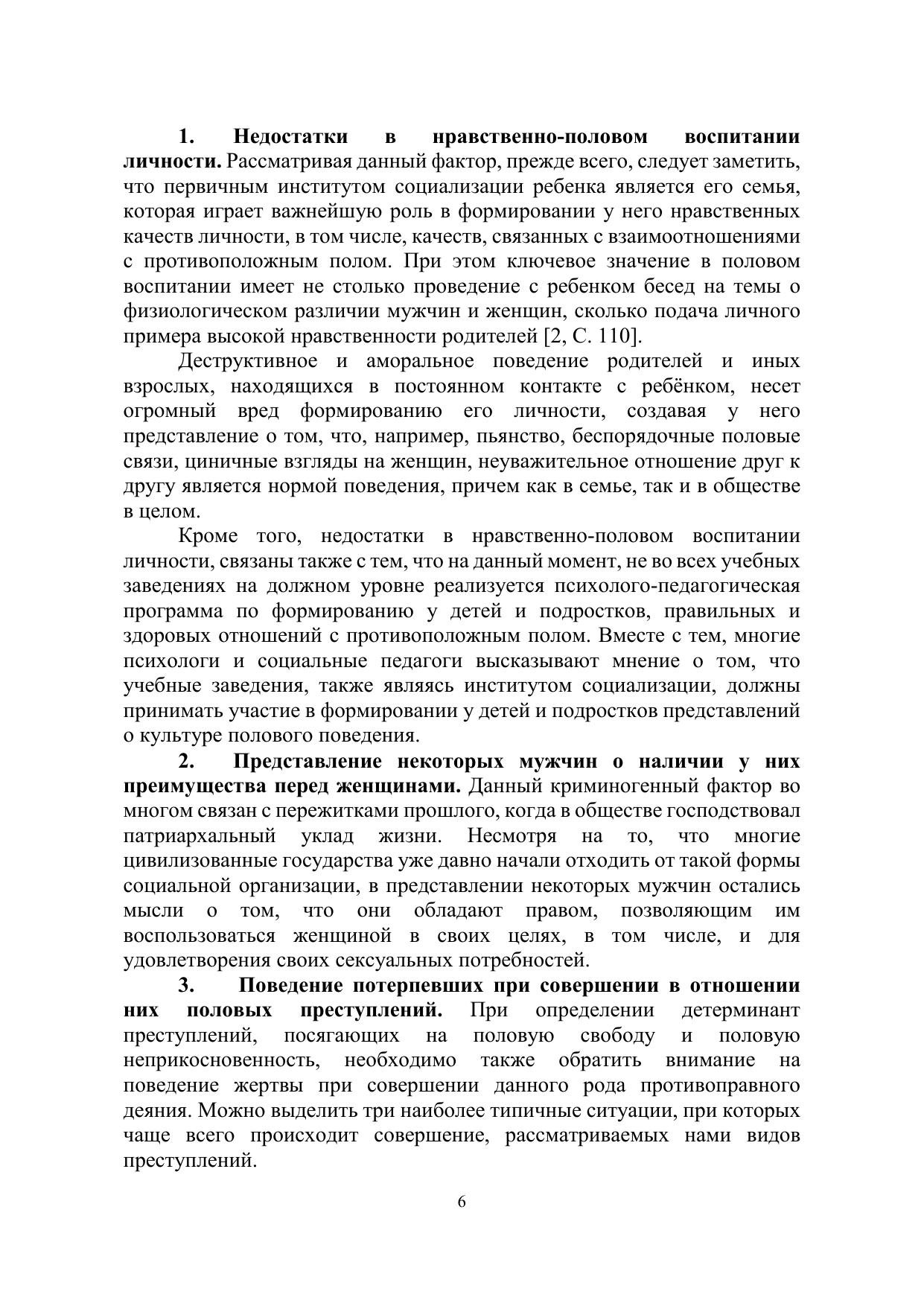 1. Недостатки в нравственно-половом воспитании личности. Рассматривая данный фактор, прежде всего, следует заметить, что первичным институтом социализации ребенка является его семья, которая играет важнейшую роль в формировании у него нравственных качеств личности, в том числе, качеств, связанных с взаимоотношениями с противоположным полом. При этом ключевое значение в половом воспитании имеет не столько проведение с ребенком бесед на темы о физиологическом различии мужчин и женщин, сколько подача личного примера высокой нравственности родителей [2, С. 110].

Деструктивное и аморальное поведение родителей и иных взрослых, находящихся в постоянном контакте с ребёнком, несет огромный вред формированию его личности, создавая у него представление о том, что, например, пьянство, беспорядочные половые связи, циничные взгляды на женщин, неуважительное отношение друг к другу является нормой поведения, причем как в семье, так и в обществе в целом.

Кроме того, недостатки в нравственно-половом воспитании личности, связаны также с тем, что на данный момент, не во всех учебных заведениях на должном уровне реализуется психолого-педагогическая программа по формированию у детей и подростков, правильных и здоровых отношений с противоположным полом. Вместе с тем, многие психологи и социальные педагоги высказывают мнение о том, что учебные заведения, также являясь институтом социализации, должны принимать участие в формировании у детей и подростков представлений о культуре полового поведения.

2. Представление некоторых мужчин о наличии у них преимущества перед женщинами. Данный криминогенный фактор во многом связан с пережитками прошлого, когда в обществе господствовал патриархальный уклад жизни. Несмотря на то, что многие цивилизованные государства уже давно начали отходить от такой формы социальной организации, в представлении некоторых мужчин остались мысли о том, что они обладают правом, позволяющим им воспользоваться женщиной в своих целях, в том числе, и для удовлетворения своих сексуальных потребностей.

3. Поведение потерпевших при совершении в отношении них половых преступлений. При определении детерминант преступлений, посягающих на половую свободу и половую неприкосновенность, необходимо также обратить внимание на поведение жертвы при совершении данного рода противоправного деяния. Можно выделить три наиболее типичные ситуации, при которых чаще всего происходит совершение, рассматриваемых нами видов преступлений.

6